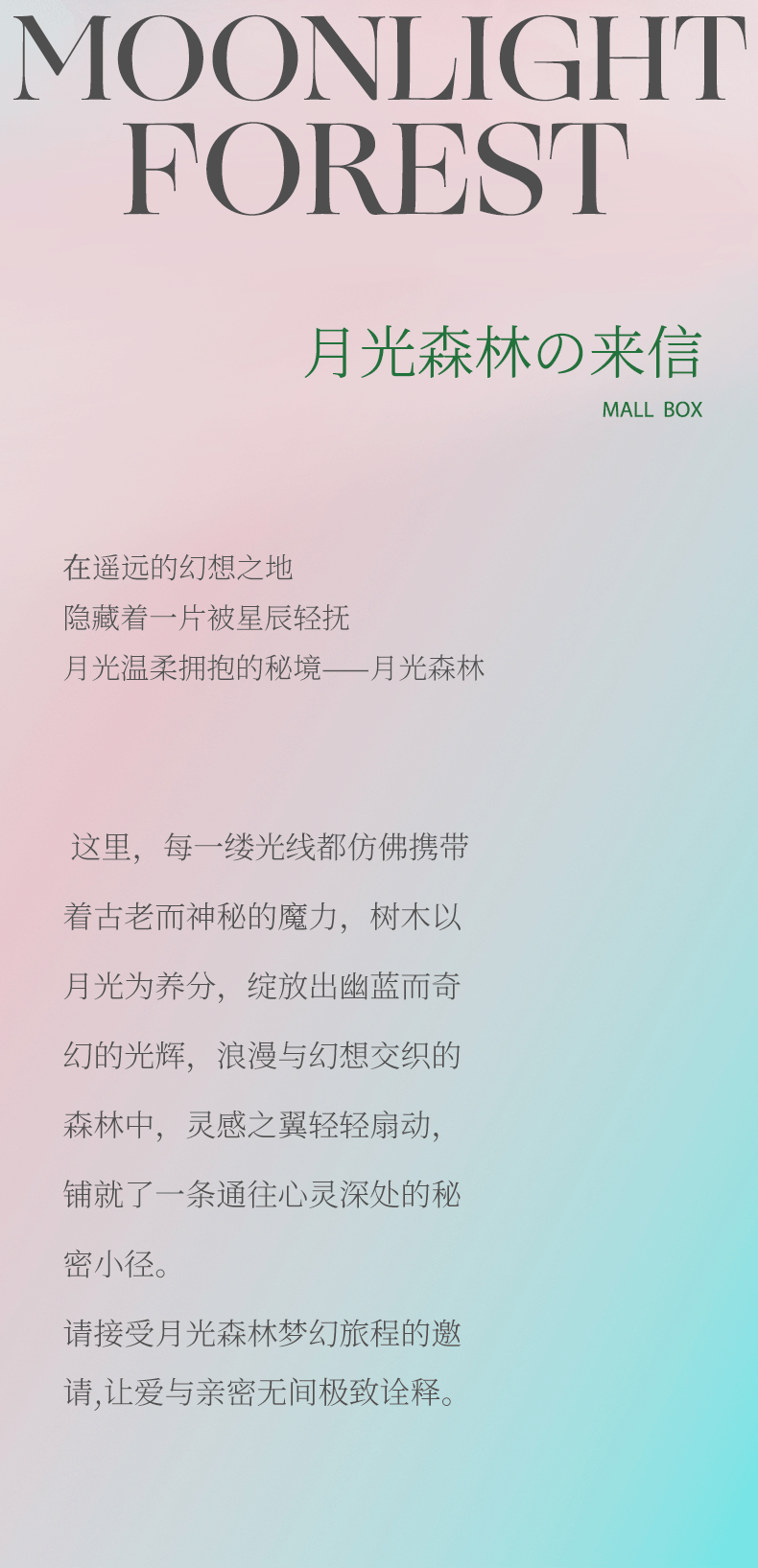 MOONLIGHT
FOREST

月光森林の来信
MALL BOX

在遥远的幻想之地
隐藏着一片被星辰轻抚
月光温柔拥抱的秘境——月光森林

这里，每一缕光线都仿佛携带着古老而神秘的魔力，树木以月光为养分，绽放出幽蓝而奇幻的光辉，浪漫与幻想交织的森林中，灵感之翼轻轻扇动，铺就了一条通往心灵深处的秘密小径。

请接受月光森林梦幻旅程的邀请,让爱与亲密无间极致诠释。